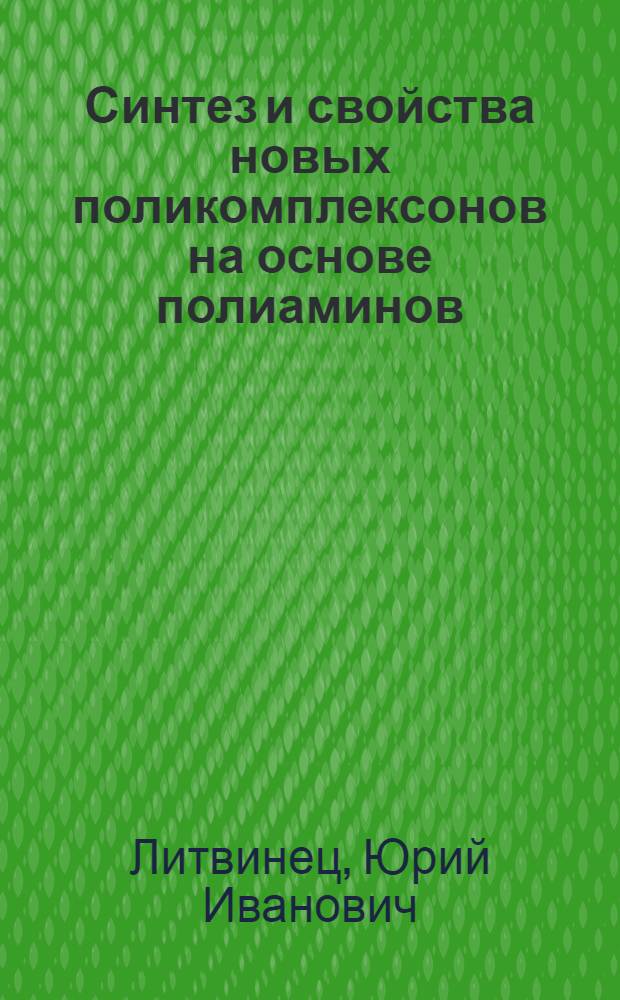 Синтез и свойства новых поликомплексонов на основе полиаминов

Литвинец, Юрий Иванович